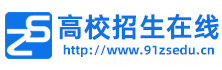 ZS
高校招生在线
http://www.91zsedu.cn